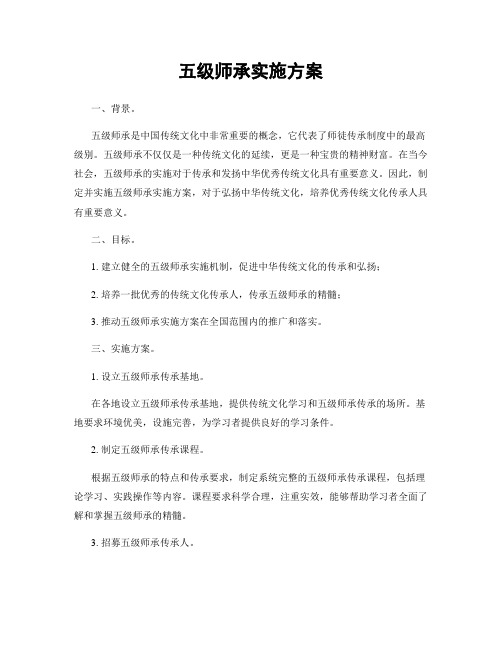 五级师承实施方案

一、背景。

五级师承是中国传统文化中非常重要的概念，它代表了师徒传承制度中的最高级别。五级师承不仅仅是一种传统文化的延续，更是一种宝贵的精神财富。在当今社会，五级师承的实施对于传承和发扬中华优秀传统文化具有重要意义。因此，制定并实施五级师承实施方案，对于弘扬中华传统文化，培养优秀传统文化传承人具有重要意义。

二、目标。

1. 建立健全的五级师承实施机制，促进中华传统文化的传承和弘扬；

2. 培养一批优秀的传统文化传承人，传承五级师承的精髓；

3. 推动五级师承实施方案在全国范围内的推广和落实。

三、实施方案。

1. 设立五级师承传承基地。

在各地设立五级师承传承基地，提供传统文化学习和五级师承传承的场所。基地要求环境优美，设施完善，为学习者提供良好的学习条件。

2. 制定五级师承传承课程。

根据五级师承的特点和传承要求，制定系统完整的五级师承传承课程，包括理论学习、实践操作等内容。课程要求科学合理，注重实效，能够帮助学习者全面了解和掌握五级师承的精髓。

3. 招募五级师承传承人。